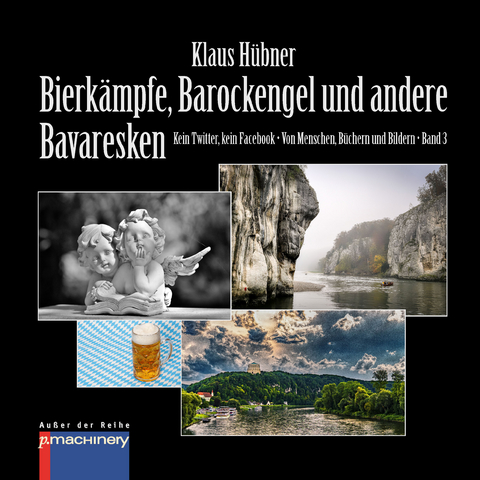 Klaus Hübner

Bierkämpfe, Barockengel und andere Bavaresken

Kein Twitter, kein Facebook · Von Menschen, Büchern und Bildern · Band 3

Außer der Reihe
p.machinery